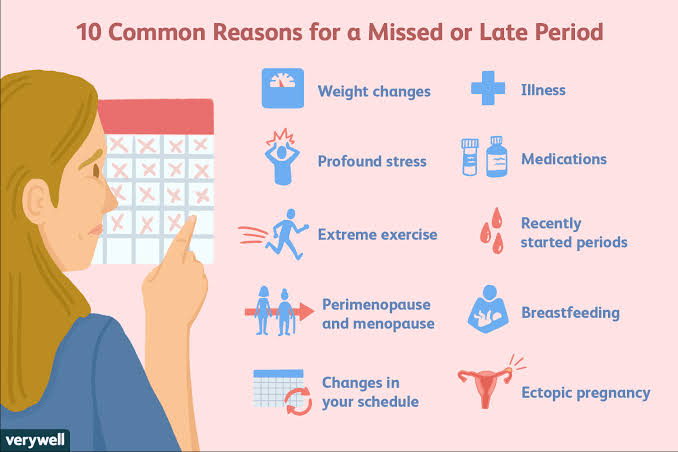 10 Common Reasons for a Missed or Late Period

Weight changes

Profound stress

Extreme exercise

Perimenopause and menopause

Changes in your schedule

Illness

Medications

Recently started periods

Breastfeeding

Ectopic pregnancy

verywell